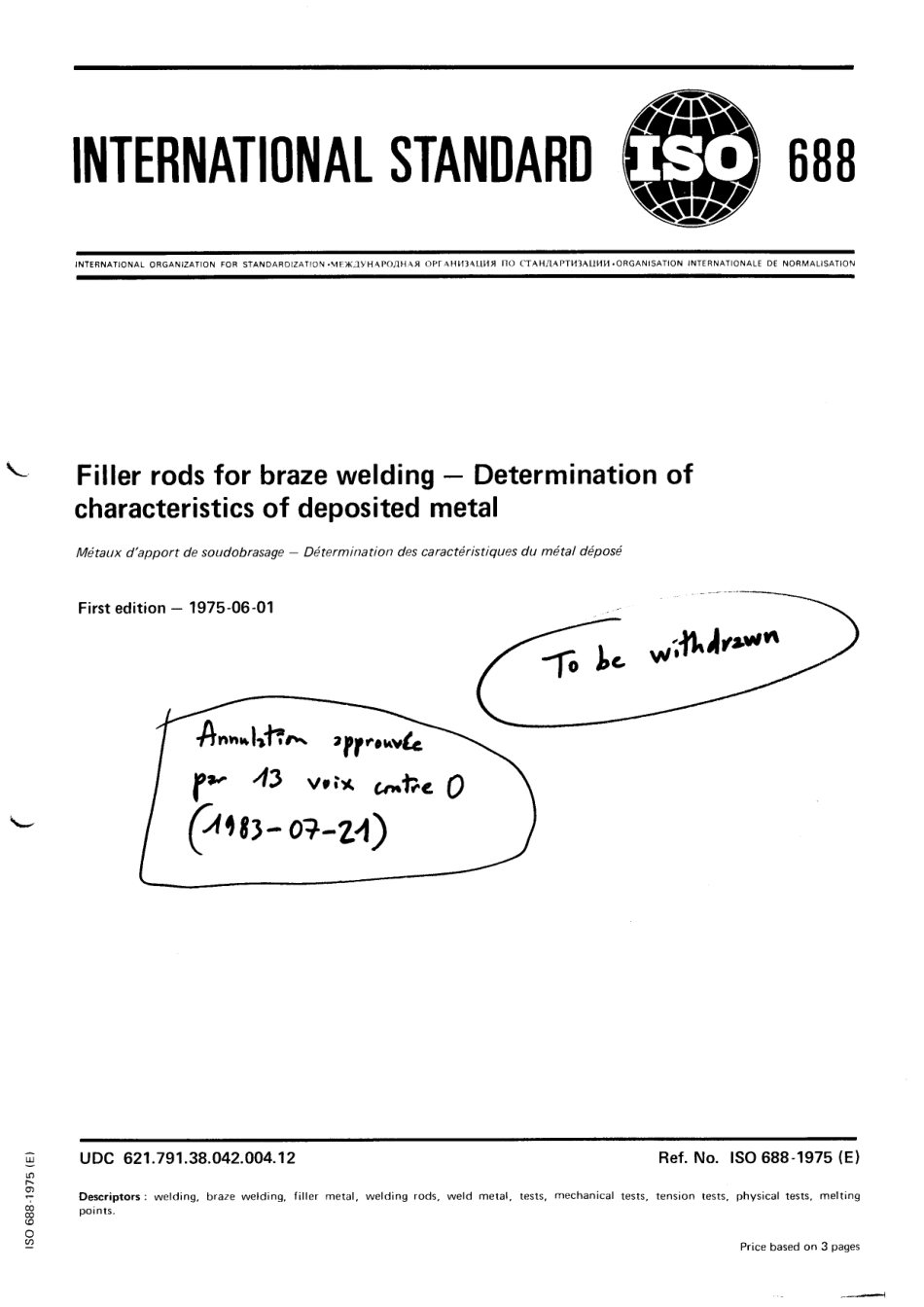 INTERNATIONAL STANDARD ISO 688

INTERNATIONAL ORGANIZATION FOR STANDARDIZATION •МЕЖДУНАРОДНАЯ ОРГАНИЗАЦИЯ ПО СТАНДАРТИЗАЦИИ•ORGANISATION INTERNATIONALE DE NORMALISATION

Filler rods for braze welding — Determination of characteristics of deposited metal

Métaux d'apport de soudobrasage — Détermination des caractéristiques du métal déposé

First edition — 1975-06-01

To be withdrawn

Annulation approuvée par 13 voix contre 0 (1983-07-21)

UDC 621.791.38.042.004.12

Ref. No. ISO 688-1975 (E)

Descriptors : welding, braze welding, filler metal, welding rods, weld metal, tests, mechanical tests, tension tests, physical tests, melting points.

Price based on 3 pages

ISO 688-1975 (E)